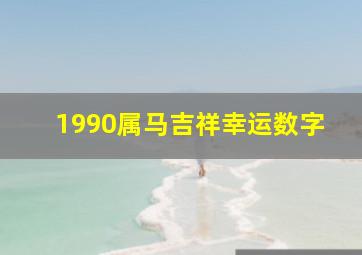 1990属马吉祥幸运数字